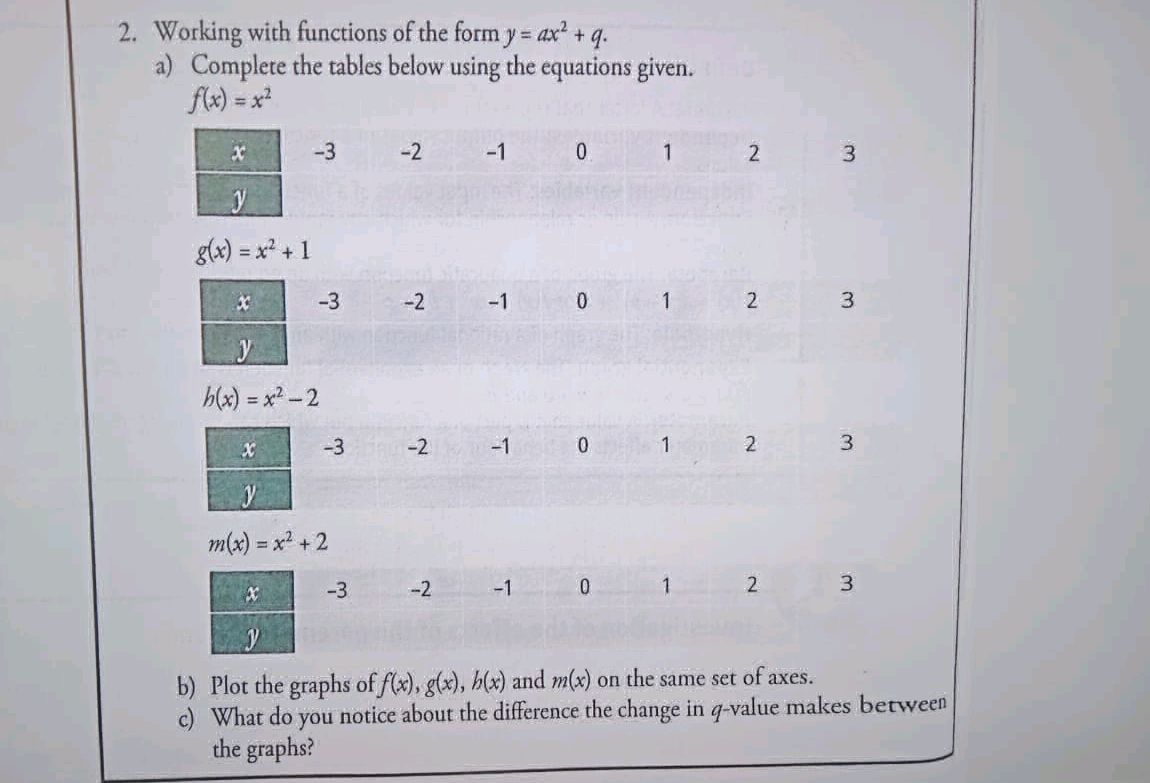 2. Working with functions of the form $y = ax^2 + q$.

a) Complete the tables below using the equations given.

$f(x) = x^2$

| $x$ | -3 | -2 | -1 | 0 | 1 | 2 | 3 |
|---|---|---|---|---|---|---|---|
| $y$ | | | | | | | |

$g(x) = x^2 + 1$

| $x$ | -3 | -2 | -1 | 0 | 1 | 2 | 3 |
|---|---|---|---|---|---|---|---|
| $y$ | | | | | | | |

$h(x) = x^2 - 2$

| $x$ | -3 | -2 | -1 | 0 | 1 | 2 | 3 |
|---|---|---|---|---|---|---|---|
| $y$ | | | | | | | |

$m(x) = x^2 + 2$

| $x$ | -3 | -2 | -1 | 0 | 1 | 2 | 3 |
|---|---|---|---|---|---|---|---|
| $y$ | | | | | | | |

b) Plot the graphs of $f(x)$, $g(x)$, $h(x)$ and $m(x)$ on the same set of axes.

c) What do you notice about the difference the change in $q$-value makes between the graphs?